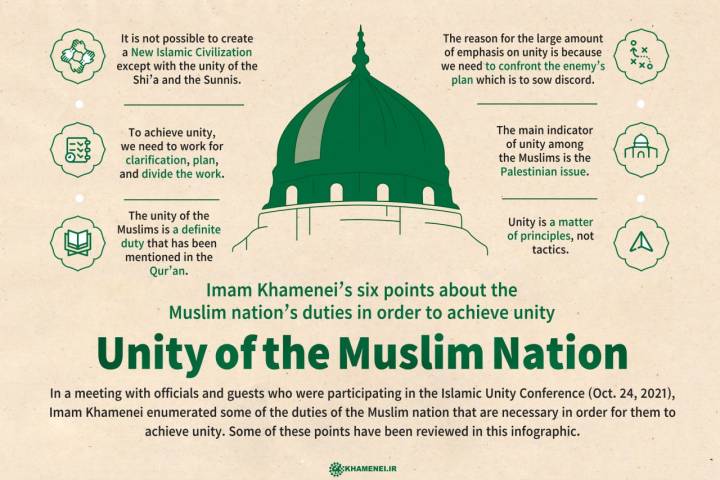 It is not possible to create a New Islamic Civilization except with the unity of the Shi'a and the Sunnis.

To achieve unity, we need to work for clarification, plan, and divide the work.

The unity of the Muslims is a definite duty that has been mentioned in the Qur'an.

The reason for the large amount of emphasis on unity is because we need to confront the enemy's plan which is to sow discord.

The main indicator of unity among the Muslims is the Palestinian issue.

Unity is a matter of principles, not tactics.

Imam Khamenei's six points about the Muslim nation's duties in order to achieve unity

Unity of the Muslim Nation

In a meeting with officials and guests who were participating in the Islamic Unity Conference (Oct. 24, 2021), Imam Khamenei enumerated some of the duties of the Muslim nation that are necessary in order for them to achieve unity. Some of these points have been reviewed in this infographic.

KHAMENEI.IR